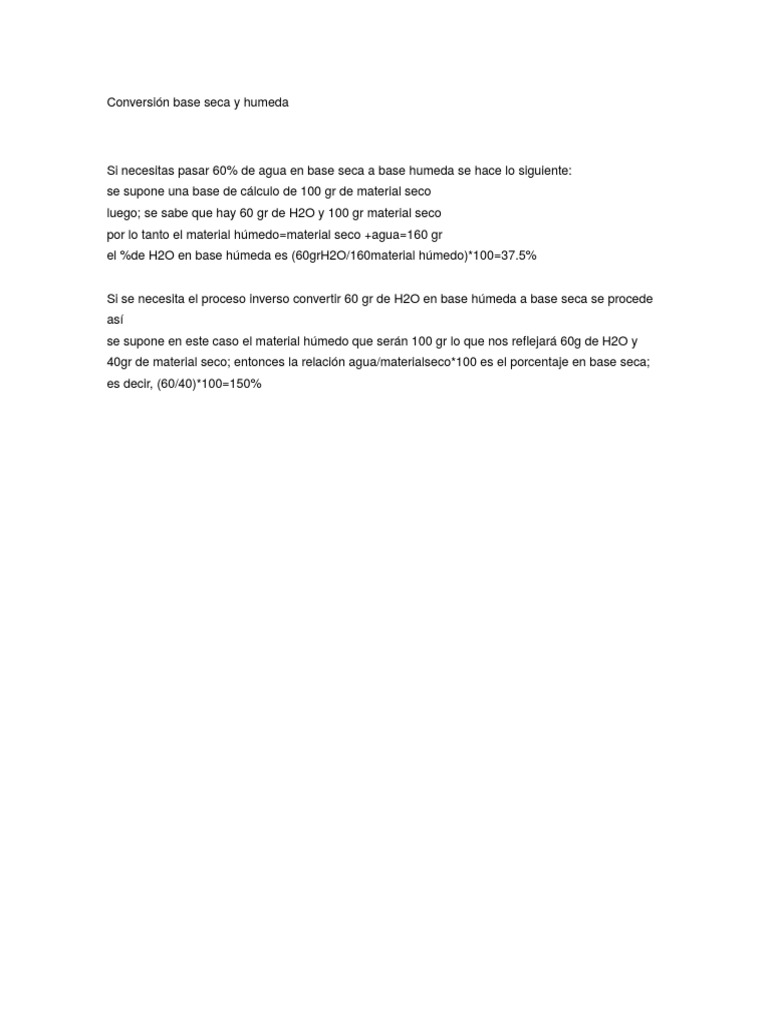 Conversión base seca y humeda

Si necesitas pasar 60% de agua en base seca a base humeda se hace lo siguiente:
se supone una base de cálculo de 100 gr de material seco
luego; se sabe que hay 60 gr de H2O y 100 gr material seco
por lo tanto el material húmedo=material seco +agua=160 gr
el %de H2O en base húmeda es (60grH2O/160material húmedo)*100=37.5%

Si se necesita el proceso inverso convertir 60 gr de H2O en base húmeda a base seca se procede así
se supone en este caso el material húmedo que serán 100 gr lo que nos reflejará 60g de H2O y 40gr de material seco; entonces la relación agua/materialseco*100 es el porcentaje en base seca; es decir, (60/40)*100=150%